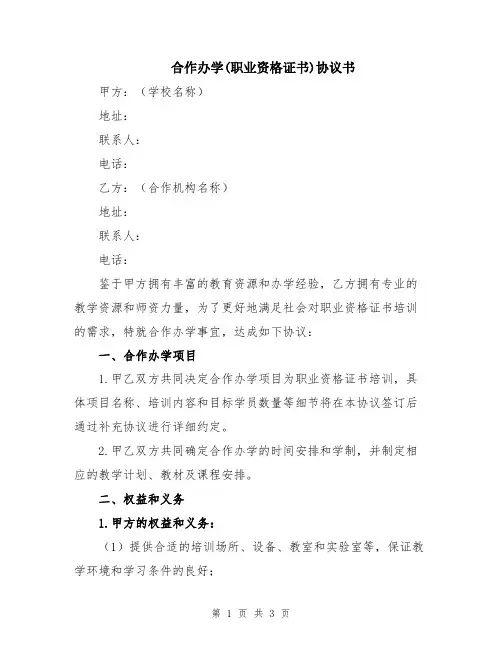 合作办学(职业资格证书)协议书

甲方：（学校名称）

地址：

联系人：

电话：

乙方：（合作机构名称）

地址：

联系人：

电话：

鉴于甲方拥有丰富的教育资源和办学经验，乙方拥有专业的教学资源和师资力量，为了更好地满足社会对职业资格证书培训的需求，特就合作办学事宜，达成如下协议：

一、合作办学项目

1.甲乙双方共同决定合作办学项目为职业资格证书培训，具体项目名称、培训内容和目标学员数量等细节将在本协议签订后通过补充协议进行详细约定。

2.甲乙双方共同确定合作办学的时间安排和学制，并制定相应的教学计划、教材及课程安排。

二、权益和义务

1.甲方的权益和义务：

（1）提供合适的培训场所、设备、教室和实验室等，保证教学环境和学习条件的良好；

第 1 页 共 3 页